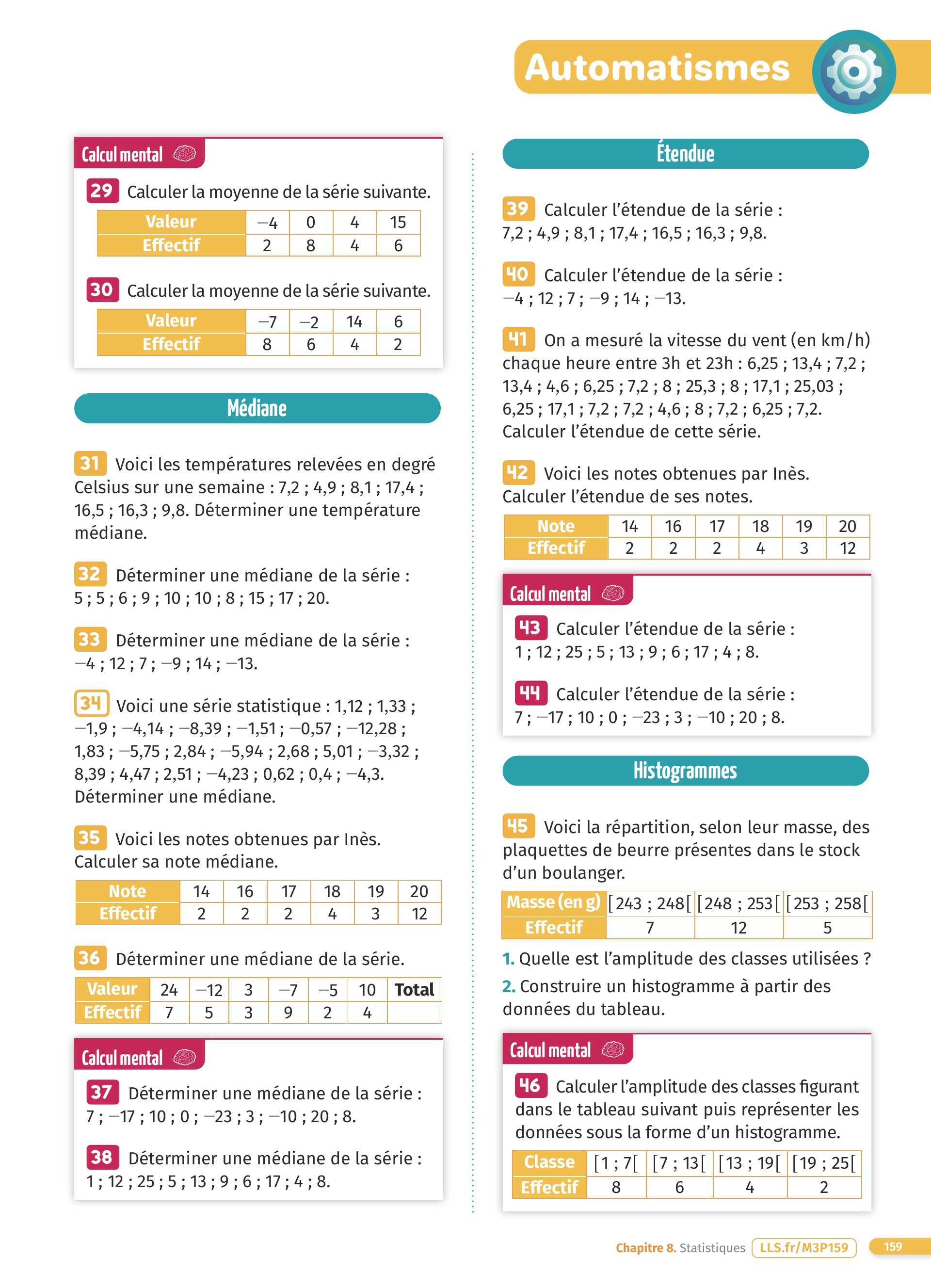 Automatismes

Calcul mental

29 Calculer la moyenne de la série suivante.

| Valeur | −4 | 0 | 4 | 15 |
|---|---|---|---|---|
| Effectif | 2 | 8 | 4 | 6 |

30 Calculer la moyenne de la série suivante.

| Valeur | −7 | −2 | 14 | 6 |
|---|---|---|---|---|
| Effectif | 8 | 6 | 4 | 2 |

Médiane

31 Voici les températures relevées en degré Celsius sur une semaine : 7,2 ; 4,9 ; 8,1 ; 17,4 ; 16,5 ; 16,3 ; 9,8. Déterminer une température médiane.

32 Déterminer une médiane de la série : 5 ; 5 ; 6 ; 9 ; 10 ; 10 ; 8 ; 15 ; 17 ; 20.

33 Déterminer une médiane de la série : −4 ; 12 ; 7 ; −9 ; 14 ; −13.

34 Voici une série statistique : 1,12 ; 1,33 ; −1,9 ; −4,14 ; −8,39 ; −1,51 ; −0,57 ; −12,28 ; 1,83 ; −5,75 ; 2,84 ; −5,94 ; 2,68 ; 5,01 ; −3,32 ; 8,39 ; 4,47 ; 2,51 ; −4,23 ; 0,62 ; 0,4 ; −4,3. Déterminer une médiane.

35 Voici les notes obtenues par Inès. Calculer sa note médiane.

| Note | 14 | 16 | 17 | 18 | 19 | 20 |
|---|---|---|---|---|---|---|
| Effectif | 2 | 2 | 2 | 4 | 3 | 12 |

36 Déterminer une médiane de la série.

| Valeur | 24 | −12 | 3 | −7 | −5 | 10 | Total |
|---|---|---|---|---|---|---|---|
| Effectif | 7 | 5 | 3 | 9 | 2 | 4 | |

Calcul mental

37 Déterminer une médiane de la série : 7 ; −17 ; 10 ; 0 ; −23 ; 3 ; −10 ; 20 ; 8.

38 Déterminer une médiane de la série : 1 ; 12 ; 25 ; 5 ; 13 ; 9 ; 6 ; 17 ; 4 ; 8.

Étendue

39 Calculer l'étendue de la série : 7,2 ; 4,9 ; 8,1 ; 17,4 ; 16,5 ; 16,3 ; 9,8.

40 Calculer l'étendue de la série : −4 ; 12 ; 7 ; −9 ; 14 ; −13.

41 On a mesuré la vitesse du vent (en km/h) chaque heure entre 3h et 23h : 6,25 ; 13,4 ; 7,2 ; 13,4 ; 4,6 ; 6,25 ; 7,2 ; 8 ; 25,3 ; 8 ; 17,1 ; 25,03 ; 6,25 ; 17,1 ; 7,2 ; 7,2 ; 4,6 ; 8 ; 7,2 ; 6,25 ; 7,2. Calculer l'étendue de cette série.

42 Voici les notes obtenues par Inès. Calculer l'étendue de ses notes.

| Note | 14 | 16 | 17 | 18 | 19 | 20 |
|---|---|---|---|---|---|---|
| Effectif | 2 | 2 | 2 | 4 | 3 | 12 |

Calcul mental

43 Calculer l'étendue de la série : 1 ; 12 ; 25 ; 5 ; 13 ; 9 ; 6 ; 17 ; 4 ; 8.

44 Calculer l'étendue de la série : 7 ; −17 ; 10 ; 0 ; −23 ; 3 ; −10 ; 20 ; 8.

Histogrammes

45 Voici la répartition, selon leur masse, des plaquettes de beurre présentes dans le stock d'un boulanger.

| Masse (en g) | [243 ; 248[ | [248 ; 253[ | [253 ; 258[ |
|---|---|---|---|
| Effectif | 7 | 12 | 5 |

1. Quelle est l'amplitude des classes utilisées ?
2. Construire un histogramme à partir des données du tableau.

Calcul mental

46 Calculer l'amplitude des classes figurant dans le tableau suivant puis représenter les données sous la forme d'un histogramme.

| Classe | [1 ; 7[ | [7 ; 13[ | [13 ; 19[ | [19 ; 25[ |
|---|---|---|---|---|
| Effectif | 8 | 6 | 4 | 2 |

Chapitre 8. Statistiques LLS.fr/M3P159 159